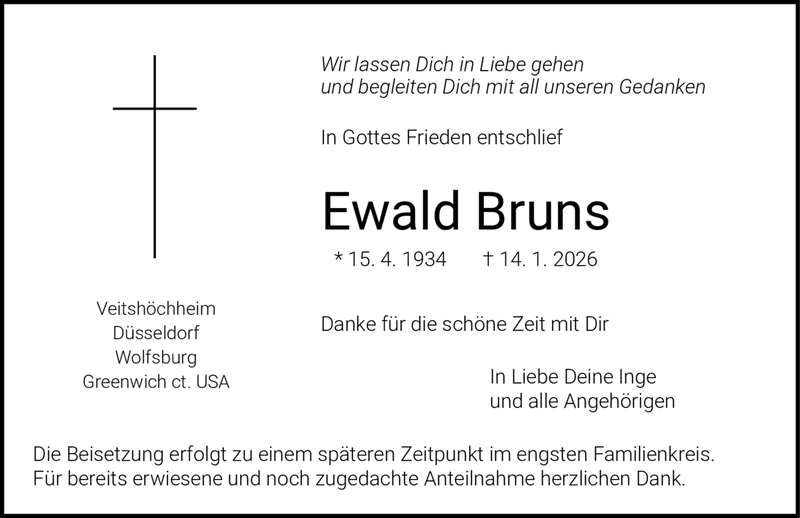 Wir lassen Dich in Liebe gehen
und begleiten Dich mit all unseren Gedanken

In Gottes Frieden entschlief

Ewald Bruns

* 15. 4. 1934 † 14. 1. 2026

Veitshöchheim
Düsseldorf
Wolfsburg
Greenwich ct. USA

Danke für die schöne Zeit mit Dir

In Liebe Deine Inge
und alle Angehörigen

Die Beisetzung erfolgt zu einem späteren Zeitpunkt im engsten Familienkreis. Für bereits erwiesene und noch zugedachte Anteilnahme herzlichen Dank.